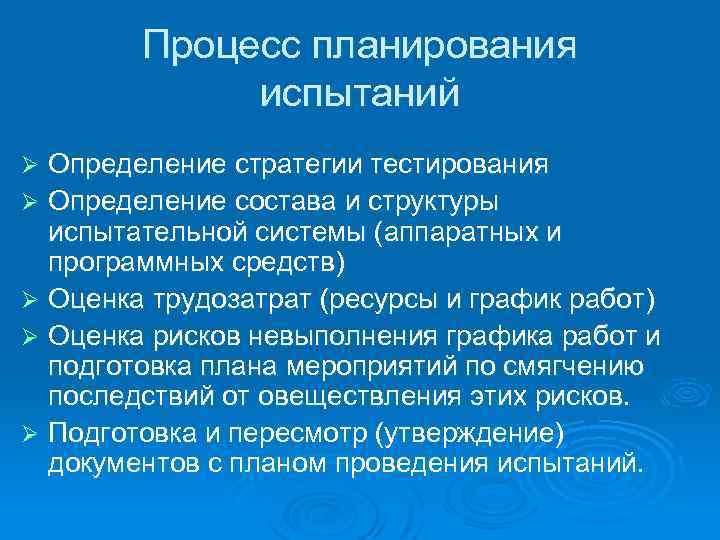 Процесс планирования испытаний

➢ Определение стратегии тестирования
➢ Определение состава и структуры испытательной системы (аппаратных и программных средств)
➢ Оценка трудозатрат (ресурсы и график работ)
➢ Оценка рисков невыполнения графика работ и подготовка плана мероприятий по смягчению последствий от овеществления этих рисков.
➢ Подготовка и пересмотр (утверждение) документов с планом проведения испытаний.